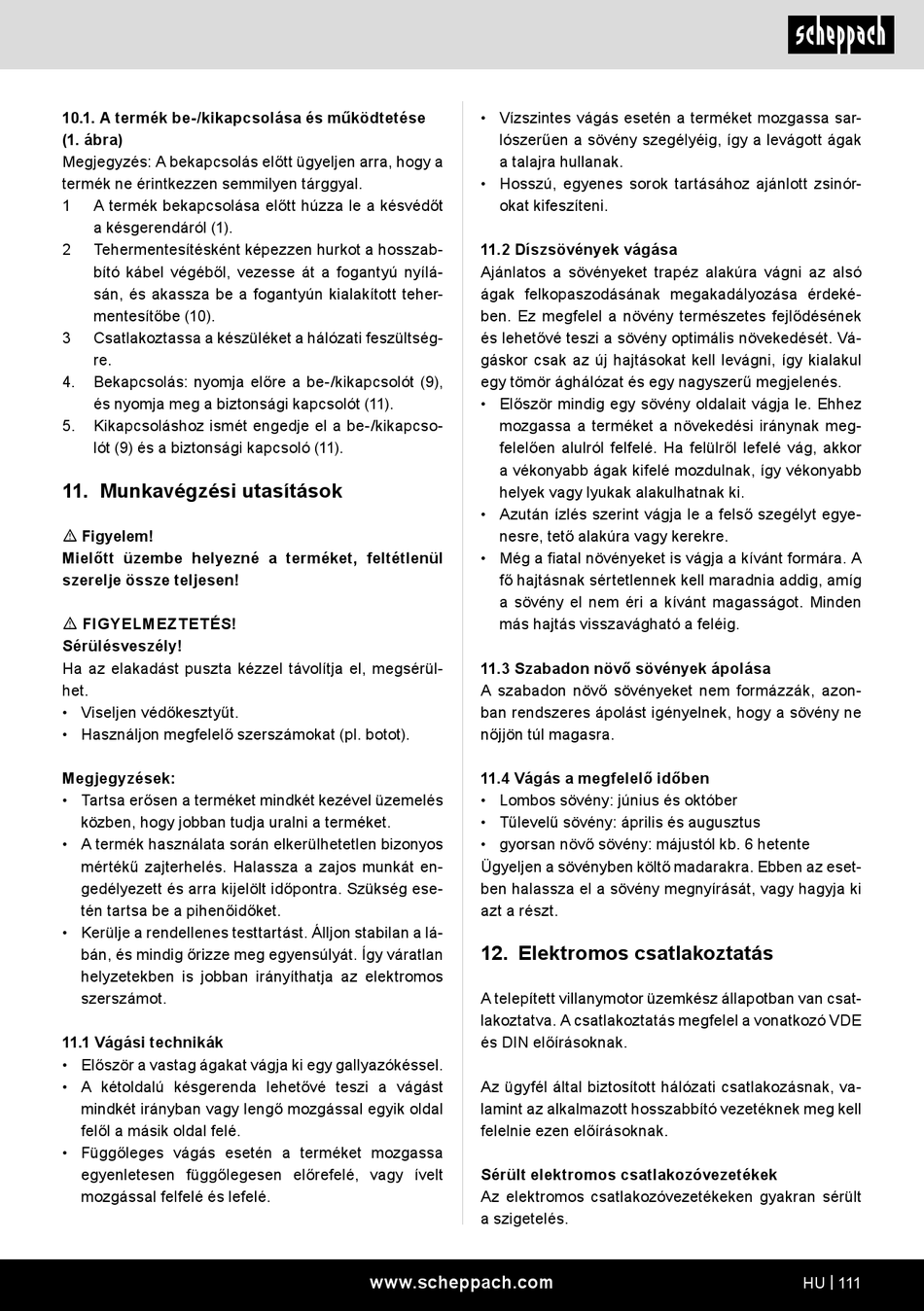 scheppach

10.1. A termék be-/kikapcsolása és működtetése (1. ábra)
Megjegyzés: A bekapcsolás előtt ügyeljen arra, hogy a termék ne érintkezzen semmilyen tárggyal.
1 A termék bekapcsolása előtt húzza le a késvédőt a késgerendáról (1).
2 Tehermentesítésként képezzen hurkot a hosszabbító kábel végéből, vezesse át a fogantyú nyílásán, és akassza be a fogantyún kialakított tehermentesítőbe (10).
3 Csatlakoztassa a készüléket a hálózati feszültségre.
4. Bekapcsolás: nyomja előre a be-/kikapcsolót (9), és nyomja meg a biztonsági kapcsolót (11).
5. Kikapcsoláshoz ismét engedje el a be-/kikapcsolót (9) és a biztonsági kapcsoló (11).

11. Munkavégzési utasítások

⚠ Figyelem!
Mielőtt üzembe helyezné a terméket, feltétlenül szerelje össze teljesen!

⚠ FIGYELMEZTETÉS!
Sérülésveszély!
Ha az elakadást puszta kézzel távolítja el, megsérülhet.
• Viseljen védőkesztyűt.
• Használjon megfelelő szerszámokat (pl. botot).

Megjegyzések:
• Tartsa erősen a terméket mindkét kezével üzemelés közben, hogy jobban tudja uralni a terméket.
• A termék használata során elkerülhetetlen bizonyos mértékű zajterhelés. Halassza a zajos munkát engedélyezett és arra kijelölt időpontra. Szükség esetén tartsa be a pihenőidőket.
• Kerülje a rendellenes testtartást. Álljon stabilan a lábán, és mindig őrizze meg egyensúlyát. Így váratlan helyzetekben is jobban irányíthatja az elektromos szerszámot.

11.1 Vágási technikák
• Először a vastag ágakat vágja ki egy gallyazókéssel.
• A kétoldalú késgerenda lehetővé teszi a vágást mindkét irányban vagy lengő mozgással egyik oldal felől a másik oldal felé.
• Függőleges vágás esetén a terméket mozgassa egyenletesen függőlegesen előrefelé, vagy ívelt mozgással felfelé és lefelé.
• Vízszintes vágás esetén a terméket mozgassa sarlószerűen a sövény szegélyéig, így a levágott ágak a talajra hullanak.
• Hosszú, egyenes sorok tartásához ajánlott zsinórokat kifeszíteni.

11.2 Díszsövények vágása
Ajánlatos a sövényeket trapéz alakúra vágni az alsó ágak felkopaszodásának megakadályozása érdekében. Ez megfelel a növény természetes fejlődésének és lehetővé teszi a sövény optimális növekedését. Vágáskor csak az új hajtásokat kell levágni, így kialakul egy tömör ághálózat és egy nagyszerű megjelenés.
• Először mindig egy sövény oldalait vágja le. Ehhez mozgassa a terméket a növekedési iránynak megfelelően alulról felfelé. Ha felülről lefelé vág, akkor a vékonyabb ágak kifelé mozdulnak, így vékonyabb helyek vagy lyukak alakulhatnak ki.
• Azután ízlés szerint vágja le a felső szegélyt egyenesre, tető alakúra vagy kerekre.
• Még a fiatal növényeket is vágja a kívánt formára. A fő hajtásnak sértetlennek kell maradnia addig, amíg a sövény el nem éri a kívánt magasságot. Minden más hajtás visszavágható a feléig.

11.3 Szabadon növő sövények ápolása
A szabadon növő sövényeket nem formázzák, azonban rendszeres ápolást igényelnek, hogy a sövény ne nőjjön túl magasra.

11.4 Vágás a megfelelő időben
• Lombos sövény: június és október
• Tűlevelű sövény: április és augusztus
• gyorsan növő sövény: májustól kb. 6 hetente
Ügyeljen a sövényben költő madarakra. Ebben az esetben halassza el a sövény megnyírását, vagy hagyja ki azt a részt.

12. Elektromos csatlakoztatás

A telepített villanymotor üzemkész állapotban van csatlakoztatva. A csatlakoztatás megfelel a vonatkozó VDE és DIN előírásoknak.

Az ügyfél által biztosított hálózati csatlakozásnak, valamint az alkalmazott hosszabbító vezetéknek meg kell felelnie ezen előírásoknak.

Sérült elektromos csatlakozóvezetékek
Az elektromos csatlakozóvezetékeken gyakran sérült a szigetelés.

www.scheppach.com
HU | 111